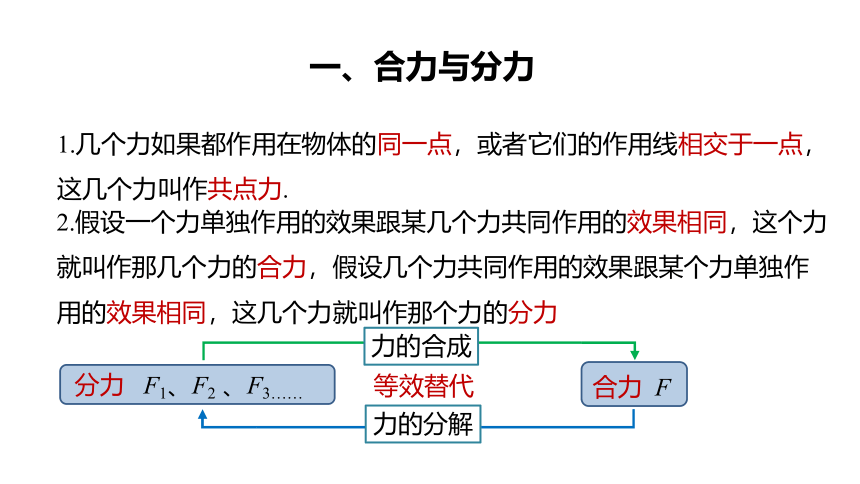 一、合力与分力

1.几个力如果都作用在物体的同一点，或者它们的作用线相交于一点，这几个力叫作共点力.

2.假设一个力单独作用的效果跟某几个力共同作用的效果相同，这个力就叫作那几个力的合力，假设几个力共同作用的效果跟某个力单独作用的效果相同，这几个力就叫作那个力的分力

力的合成

分力 $F_1$、$F_2$ 、$F_3$......

等效替代

合力 $F$

力的分解